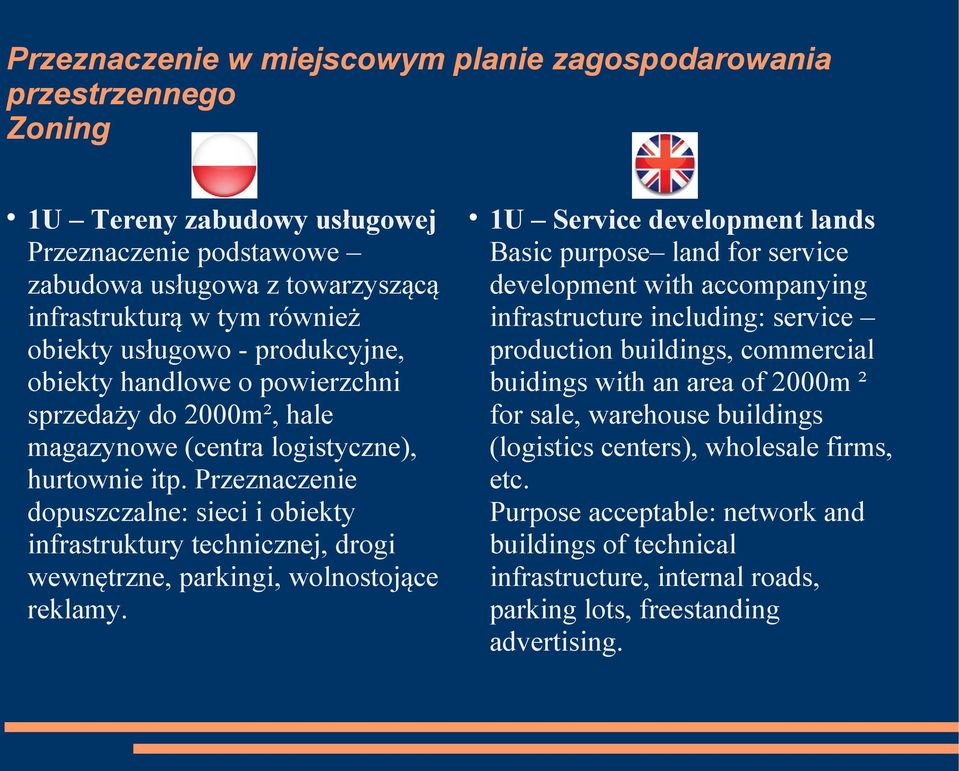 Przeznaczenie w miejscowym planie zagospodarowania przestrzennego
Zoning

• 1U – Tereny zabudowy usługowej
Przeznaczenie podstawowe – zabudowa usługowa z towarzyszącą infrastrukturą w tym również obiekty usługowo - produkcyjne, obiekty handlowe o powierzchni sprzedaży do 2000m², hale magazynowe (centra logistyczne), hurtownie itp. Przeznaczenie dopuszczalne: sieci i obiekty infrastruktury technicznej, drogi wewnętrzne, parkingi, wolnostojące reklamy.

• 1U – Service development lands
Basic purpose– land for service development with accompanying infrastructure including: service – production buildings, commercial buidings with an area of 2000m ² for sale, warehouse buildings (logistics centers), wholesale firms, etc.
Purpose acceptable: network and buildings of technical infrastructure, internal roads, parking lots, freestanding advertising.